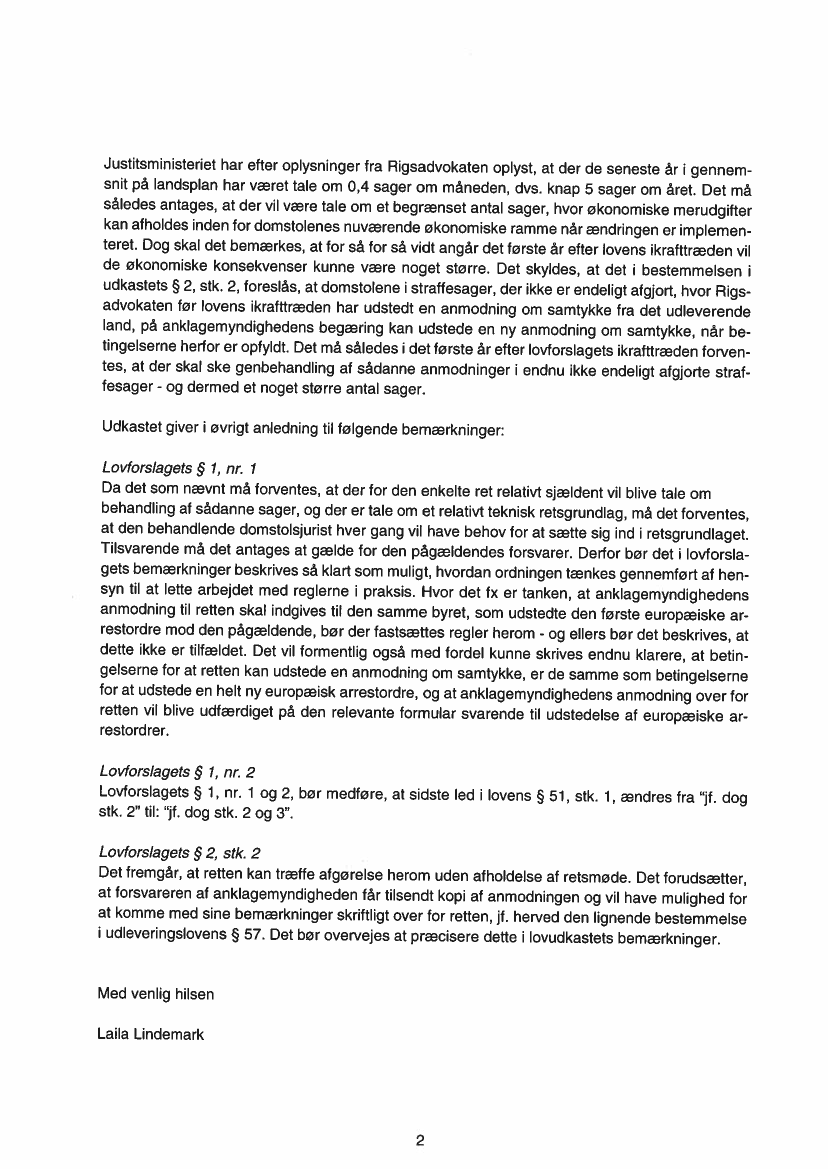 Justitsministeriet har efter oplysninger fra Rigsadvokaten oplyst, at der de seneste år i gennemsnit på landsplan har været tale om 0,4 sager om måneden, dvs. knap 5 sager om året. Det må således antages, at der vil være tale om et begrænset antal sager, hvor økonomiske merudgifter kan afholdes inden for domstolenes nuværende økonomiske ramme når ændringen er implementeret. Dog skal det bemærkes, at for så for så vidt angår det første år efter lovens ikrafttræden vil de økonomiske konsekvenser kunne være noget større. Det skyldes, at det i bestemmelsen i udkastets § 2, stk. 2, foreslås, at domstolene i straffesager, der ikke er endeligt afgjort, hvor Rigsadvokaten før lovens ikrafttræden har udstedt en anmodning om samtykke fra det udleverende land, på anklagemyndighedens begæring kan udstede en ny anmodning om samtykke, når betingelserne herfor er opfyldt. Det må således i det første år efter lovforslagets ikrafttræden forventes, at der skal ske genbehandling af sådanne anmodninger i endnu ikke endeligt afgjorte straffesager - og dermed et noget større antal sager.

Udkastet giver i øvrigt anledning til følgende bemærkninger:

Lovforslagets § 1, nr. 1
Da det som nævnt må forventes, at der for den enkelte ret relativt sjældent vil blive tale om behandling af sådanne sager, og der er tale om et relativt teknisk retsgrundlag, må det forventes, at den behandlende domstolsjurist hver gang vil have behov for at sætte sig ind i retsgrundlaget. Tilsvarende må det antages at gælde for den pågældendes forsvarer. Derfor bør det i lovforslagets bemærkninger beskrives så klart som muligt, hvordan ordningen tænkes gennemført af hensyn til at lette arbejdet med reglerne i praksis. Hvor det fx er tanken, at anklagemyndighedens anmodning til retten skal indgives til den samme byret, som udstedte den første europæiske arrestordre mod den pågældende, bør der fastsættes regler herom - og ellers bør det beskrives, at dette ikke er tilfældet. Det vil formentlig også med fordel kunne skrives endnu klarere, at betingelserne for at retten kan udstede en anmodning om samtykke, er de samme som betingelserne for at udstede en helt ny europæisk arrestordre, og at anklagemyndighedens anmodning over for retten vil blive udfærdiget på den relevante formular svarende til udstedelse af europæiske arrestordrer.

Lovforslagets § 1, nr. 2
Lovforslagets § 1, nr. 1 og 2, bør medføre, at sidste led i lovens § 51, stk. 1, ændres fra "jf. dog stk. 2" til: "jf. dog stk. 2 og 3".

Lovforslagets § 2, stk. 2
Det fremgår, at retten kan træffe afgørelse herom uden afholdelse af retsmøde. Det forudsætter, at forsvareren af anklagemyndigheden får tilsendt kopi af anmodningen og vil have mulighed for at komme med sine bemærkninger skriftligt over for retten, jf. herved den lignende bestemmelse i udleveringslovens § 57. Det bør overvejes at præcisere dette i lovudkastets bemærkninger.

Med venlig hilsen

Laila Lindemark

2